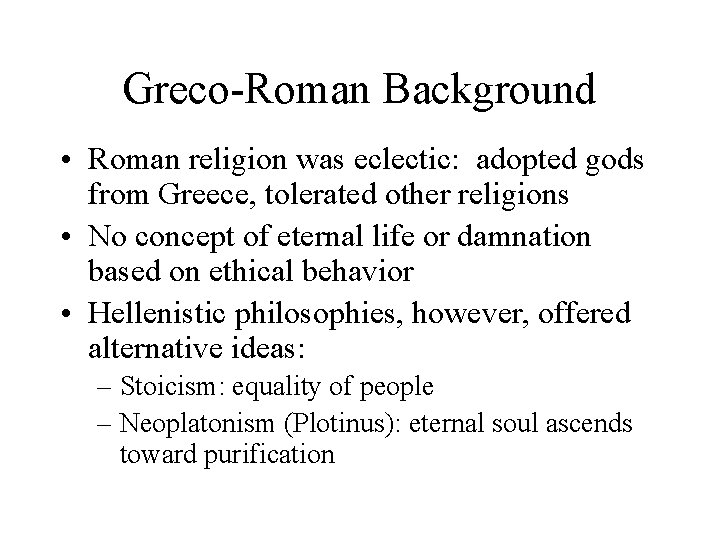 Greco-Roman Background

• Roman religion was eclectic: adopted gods from Greece, tolerated other religions
• No concept of eternal life or damnation based on ethical behavior
• Hellenistic philosophies, however, offered alternative ideas:
– Stoicism: equality of people
– Neoplatonism (Plotinus): eternal soul ascends toward purification